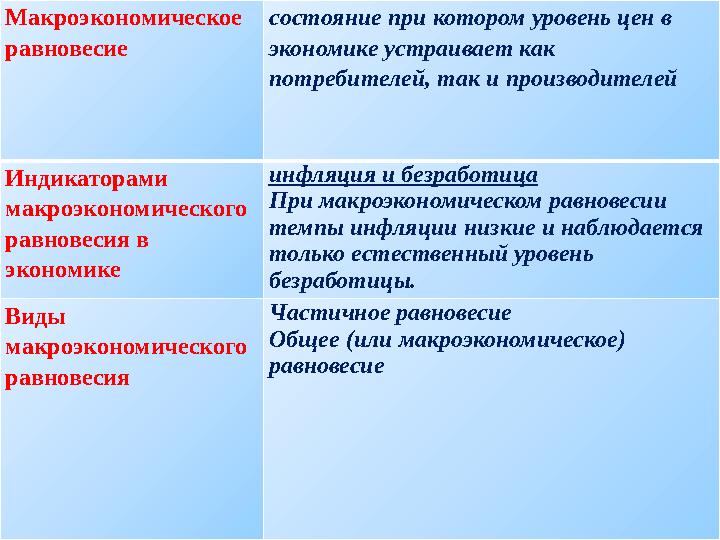 | | |
|---|---|
| Макроэкономическое равновесие | состояние при котором уровень цен в экономике устраивает как потребителей, так и производителей |
| Индикаторами макроэкономического равновесия в экономике | инфляция и безработица При макроэкономическом равновесии темпы инфляции низкие и наблюдается только естественный уровень безработицы. |
| Виды макроэкономического равновесия | Частичное равновесие Общее (или макроэкономическое) равновесие |